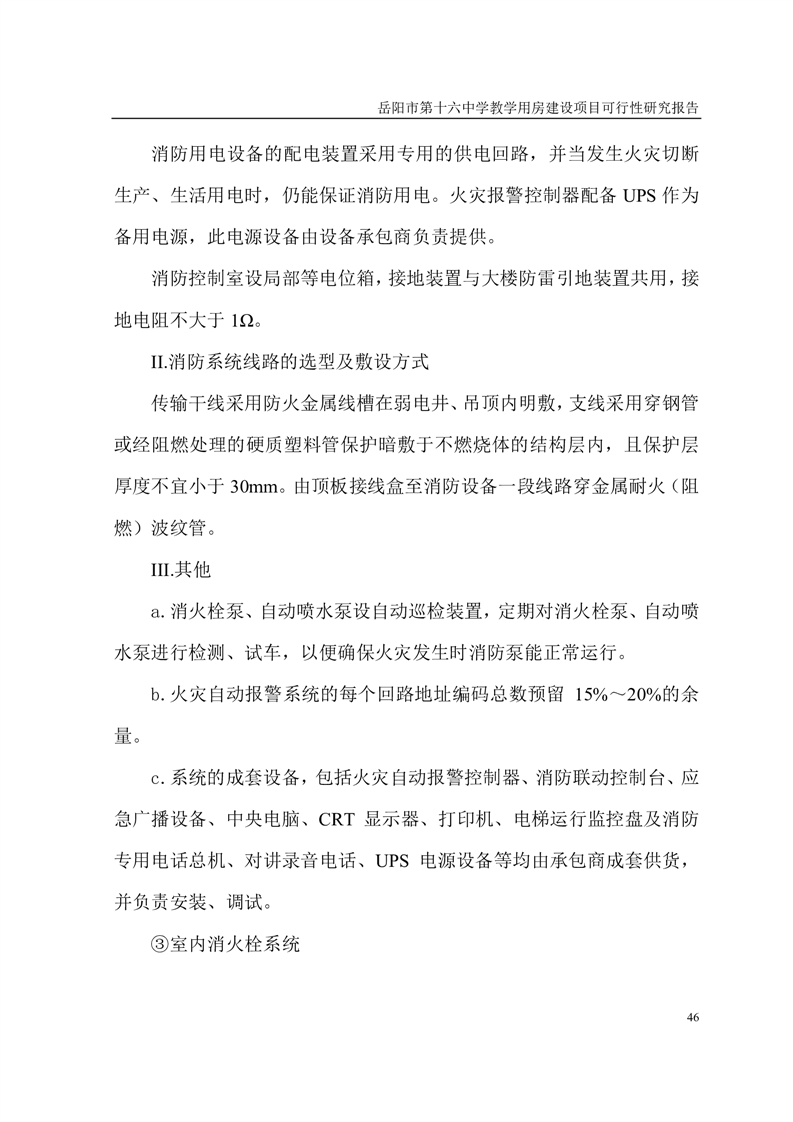 岳阳市第十六中学教学用房建设项目可行性研究报告

消防用电设备的配电装置采用专用的供电回路，并当发生火灾切断生产、生活用电时，仍能保证消防用电。火灾报警控制器配备 UPS 作为备用电源，此电源设备由设备承包商负责提供。

消防控制室设局部等电位箱，接地装置与大楼防雷引地装置共用，接地电阻不大于 1Ω。

II.消防系统线路的选型及敷设方式

传输干线采用防火金属线槽在弱电井、吊顶内明敷，支线采用穿钢管或经阻燃处理的硬质塑料管保护暗敷于不燃烧体的结构层内，且保护层厚度不宜小于 30mm。由顶板接线盒至消防设备一段线路穿金属耐火（阻燃）波纹管。

III.其他

a.消火栓泵、自动喷水泵设自动巡检装置，定期对消火栓泵、自动喷水泵进行检测、试车，以便确保火灾发生时消防泵能正常运行。

b.火灾自动报警系统的每个回路地址编码总数预留 15%～20%的余量。

c.系统的成套设备，包括火灾自动报警控制器、消防联动控制台、应急广播设备、中央电脑、CRT 显示器、打印机、电梯运行监控盘及消防专用电话总机、对讲录音电话、UPS 电源设备等均由承包商成套供货，并负责安装、调试。

③室内消火栓系统

46